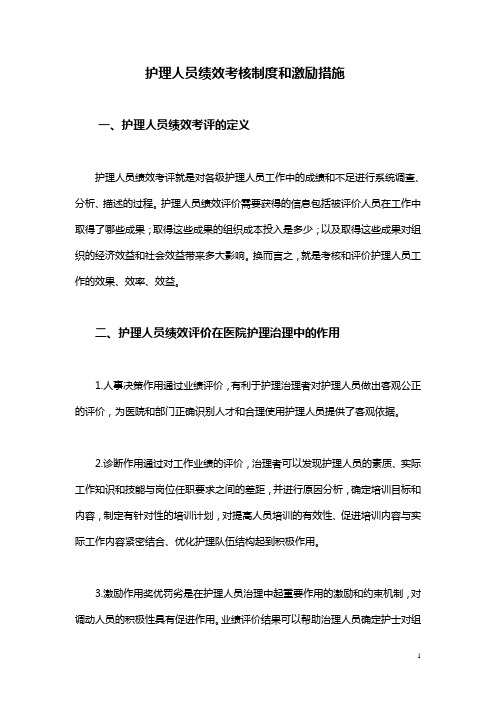 护理人员绩效考核制度和激励措施

一、护理人员绩效考评的定义

护理人员绩效考评就是对各级护理人员工作中的成绩和不足进行系统调查、分析、描述的过程。护理人员绩效评价需要获得的信息包括被评价人员在工作中取得了哪些成果；取得这些成果的组织成本投入是多少；以及取得这些成果对组织的经济效益和社会效益带来多大影响。换而言之，就是考核和评价护理人员工作的效果、效率、效益。

二、护理人员绩效评价在医院护理治理中的作用

1.人事决策作用通过业绩评价，有利于护理治理者对护理人员做出客观公正的评价，为医院和部门正确识别人才和合理使用护理人员提供了客观依据。

2.诊断作用通过对工作业绩的评价，治理者可以发现护理人员的素质、实际工作知识和技能与岗位任职要求之间的差距，并进行原因分析，确定培训目标和内容，制定有针对性的培训计划，对提高人员培训的有效性、促进培训内容与实际工作内容紧密结合、优化护理队伍结构起到积极作用。

3.激励作用奖优罚劣是在护理人员治理中起重要作用的激励和约束机制，对调动人员的积极性具有促进作用。业绩评价结果可以帮助治理人员确定护士对组

1